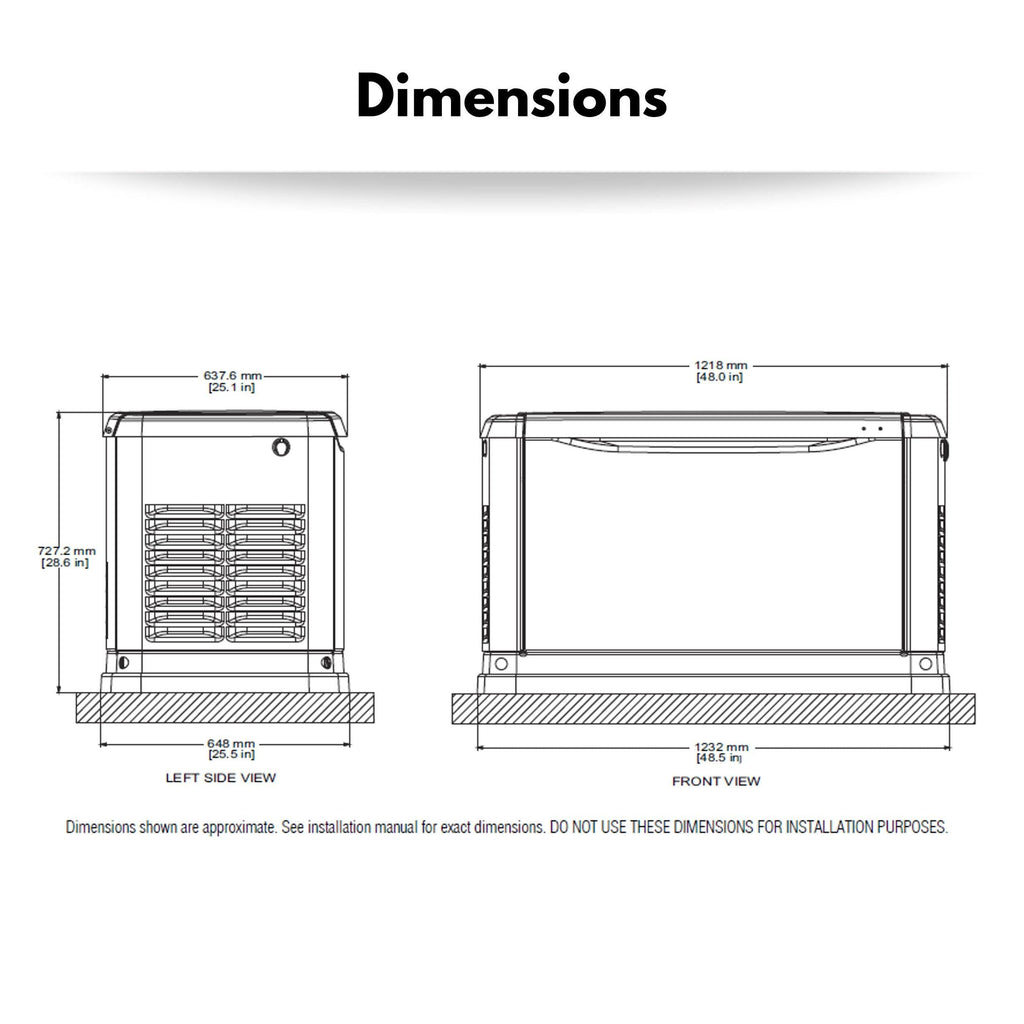 Dimensions

637.6 mm
[25.1 in]

727.2 mm
[28.6 in]

648 mm
[25.5 in]

LEFT SIDE VIEW

1218 mm
[48.0 in]

1232 mm
[48.5 in]

FRONT VIEW

Dimensions shown are approximate. See installation manual for exact dimensions. DO NOT USE THESE DIMENSIONS FOR INSTALLATION PURPOSES.